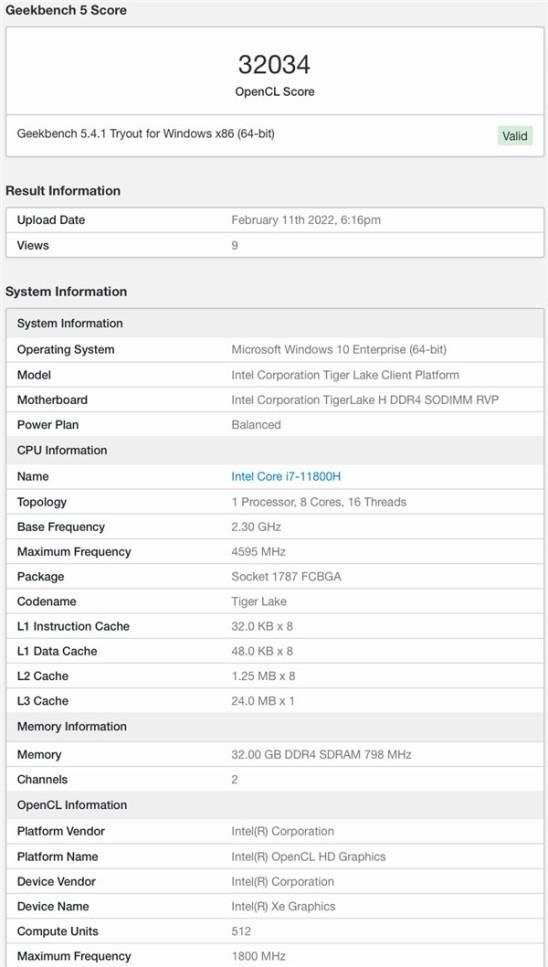 Geekbench 5 Score

32034
OpenCL Score

Geekbench 5.4.1 Tryout for Windows x86 (64-bit)

Valid

Result Information

| Upload Date | February 11th 2022, 6:16pm |
|---|---|
| Views | 9 |

System Information

| System Information | |
|---|---|
| Operating System | Microsoft Windows 10 Enterprise (64-bit) |
| Model | Intel Corporation Tiger Lake Client Platform |
| Motherboard | Intel Corporation TigerLake H DDR4 SODIMM RVP |
| Power Plan | Balanced |
| CPU Information | |
| Name | Intel Core i7-11800H |
| Topology | 1 Processor, 8 Cores, 16 Threads |
| Base Frequency | 2.30 GHz |
| Maximum Frequency | 4595 MHz |
| Package | Socket 1787 FCBGA |
| Codename | Tiger Lake |
| L1 Instruction Cache | 32.0 KB x 8 |
| L1 Data Cache | 48.0 KB x 8 |
| L2 Cache | 1.25 MB x 8 |
| L3 Cache | 24.0 MB x 1 |
| Memory Information | |
| Memory | 32.00 GB DDR4 SDRAM 798 MHz |
| Channels | 2 |
| OpenCL Information | |
| Platform Vendor | Intel(R) Corporation |
| Platform Name | Intel(R) OpenCL HD Graphics |
| Device Vendor | Intel(R) Corporation |
| Device Name | Intel(R) Xe Graphics |
| Compute Units | 512 |
| Maximum Frequency | 1800 MHz |